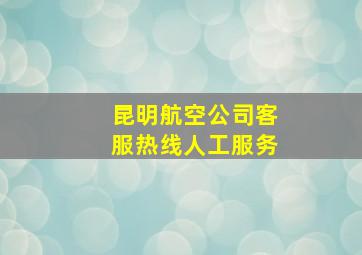 昆明航空公司客服热线人工服务